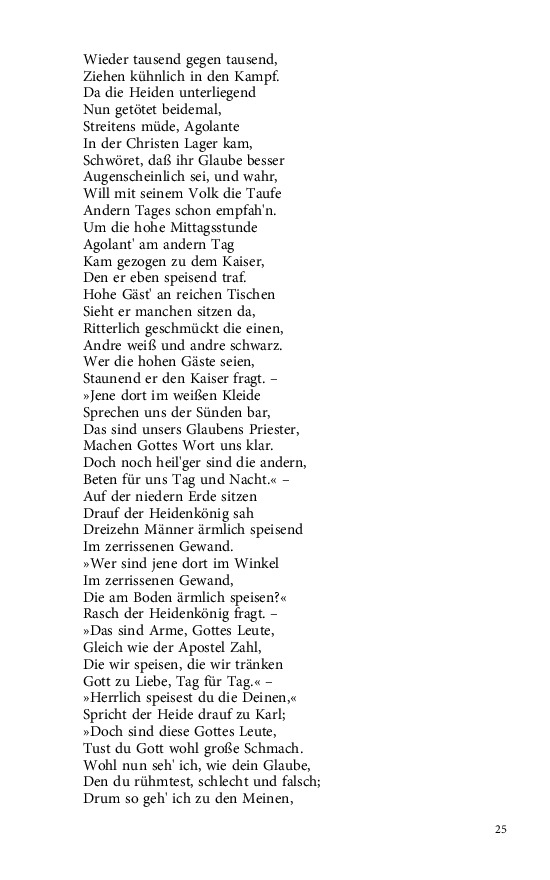 Wieder tausend gegen tausend,
Ziehen kühnlich in den Kampf.
Da die Heiden unterliegend
Nun getötet beidemal,
Streitens müde, Agolante
In der Christen Lager kam,
Schwöret, daß ihr Glaube besser
Augenscheinlich sei, und wahr,
Will mit seinem Volk die Taufe
Andern Tages schon empfah'n.
Um die hohe Mittagsstunde
Agolant' am andern Tag
Kam gezogen zu dem Kaiser,
Den er eben speisend traf.
Hohe Gäst' an reichen Tischen
Sieht er manchen sitzen da,
Ritterlich geschmückt die einen,
Andre weiß und andre schwarz.
Wer die hohen Gäste seien,
Staunend er den Kaiser fragt. –
»Jene dort im weißen Kleide
Sprechen uns der Sünden bar,
Das sind unsers Glaubens Priester,
Machen Gottes Wort uns klar.
Doch noch heil'ger sind die andern,
Beten für uns Tag und Nacht.« –
Auf der niedern Erde sitzen
Drauf der Heidenkönig sah
Dreizehn Männer ärmlich speisend
Im zerrissenen Gewand.
»Wer sind jene dort im Winkel
Im zerrissenen Gewand,
Die am Boden ärmlich speisen?«
Rasch der Heidenkönig fragt. –
»Das sind Arme, Gottes Leute,
Gleich wie der Apostel Zahl,
Die wir speisen, die wir tränken
Gott zu Liebe, Tag für Tag.« –
»Herrlich speisest du die Deinen,«
Spricht der Heide drauf zu Karl;
»Doch sind diese Gottes Leute,
Tust du Gott wohl große Schmach.
Wohl nun seh' ich, wie dein Glaube,
Den du rühmtest, schlecht und falsch;
Drum so geh' ich zu den Meinen,

25